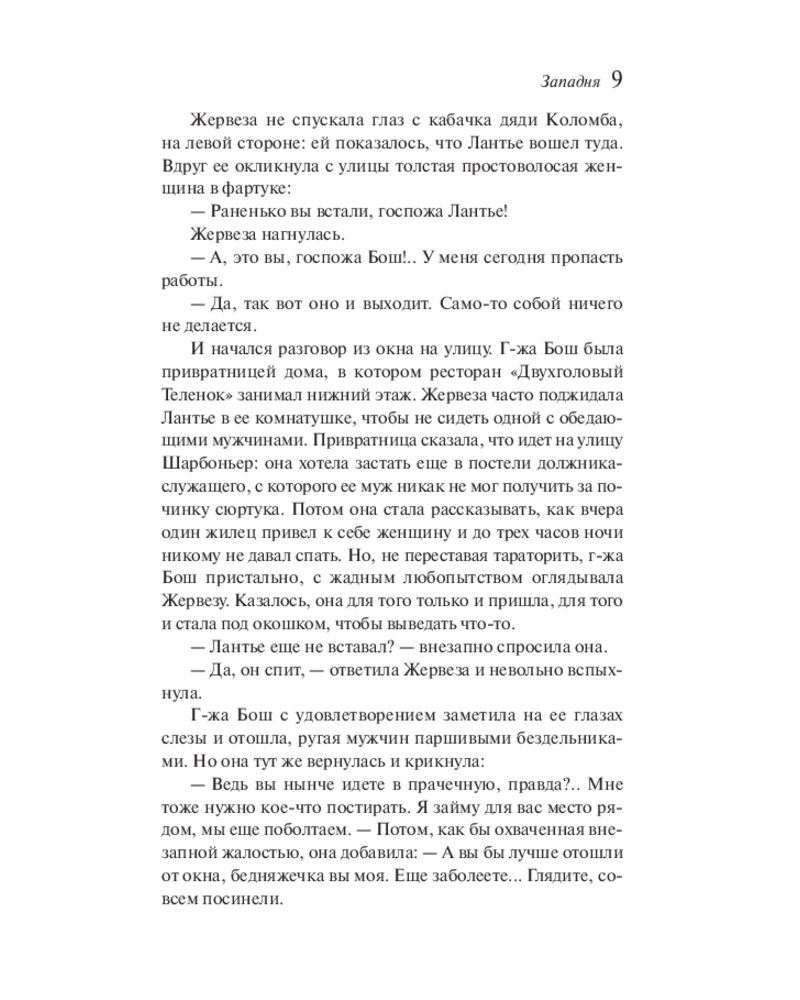 Западня 9

Жервеза не спускала глаз с кабачка дяди Коломба, на левой стороне: ей показалось, что Лантье вошел туда. Вдруг ее окликнула с улицы толстая простоволосая женщина в фартуке:

— Раненько вы встали, госпожа Лантье!

Жервеза нагнулась.

— А, это вы, госпожа Бош!.. У меня сегодня пропасть работы.

— Да, так вот оно и выходит. Само-то собой ничего не делается.

И начался разговор из окна на улицу. Г-жа Бош была привратницей дома, в котором ресторан «Двухголовый Теленок» занимал нижний этаж. Жервеза часто поджидала Лантье в ее комнатушке, чтобы не сидеть одной с обедающими мужчинами. Привратница сказала, что идет на улицу Шарбоньер: она хотела застать еще в постели должника-служащего, с которого ее муж никак не мог получить за починку сюртука. Потом она стала рассказывать, как вчера один жилец привел к себе женщину и до трех часов ночи никому не давал спать. Но, не переставая тараторить, г-жа Бош пристально, с жадным любопытством оглядывала Жервезу. Казалось, она для того только и пришла, для того и стала под окошком, чтобы выведать что-то.

— Лантье еще не вставал? — внезапно спросила она.

— Да, он спит, — ответила Жервеза и невольно вспыхнула.

Г-жа Бош с удовлетворением заметила на ее глазах слезы и отошла, ругая мужчин паршивыми бездельниками. Но она тут же вернулась и крикнула:

— Ведь вы нынче идете в прачечную, правда?.. Мне тоже нужно кое-что постирать. Я займу для вас место рядом, мы еще поболтаем. — Потом, как бы охваченная внезапной жалостью, она добавила: — А вы бы лучше отошли от окна, бедняжечка вы моя. Еще заболеете... Глядите, совсем посинели.